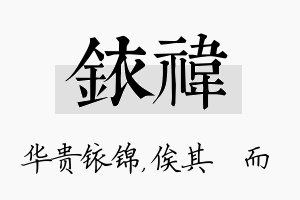 銥禕

华贵铱锦,俟其　而